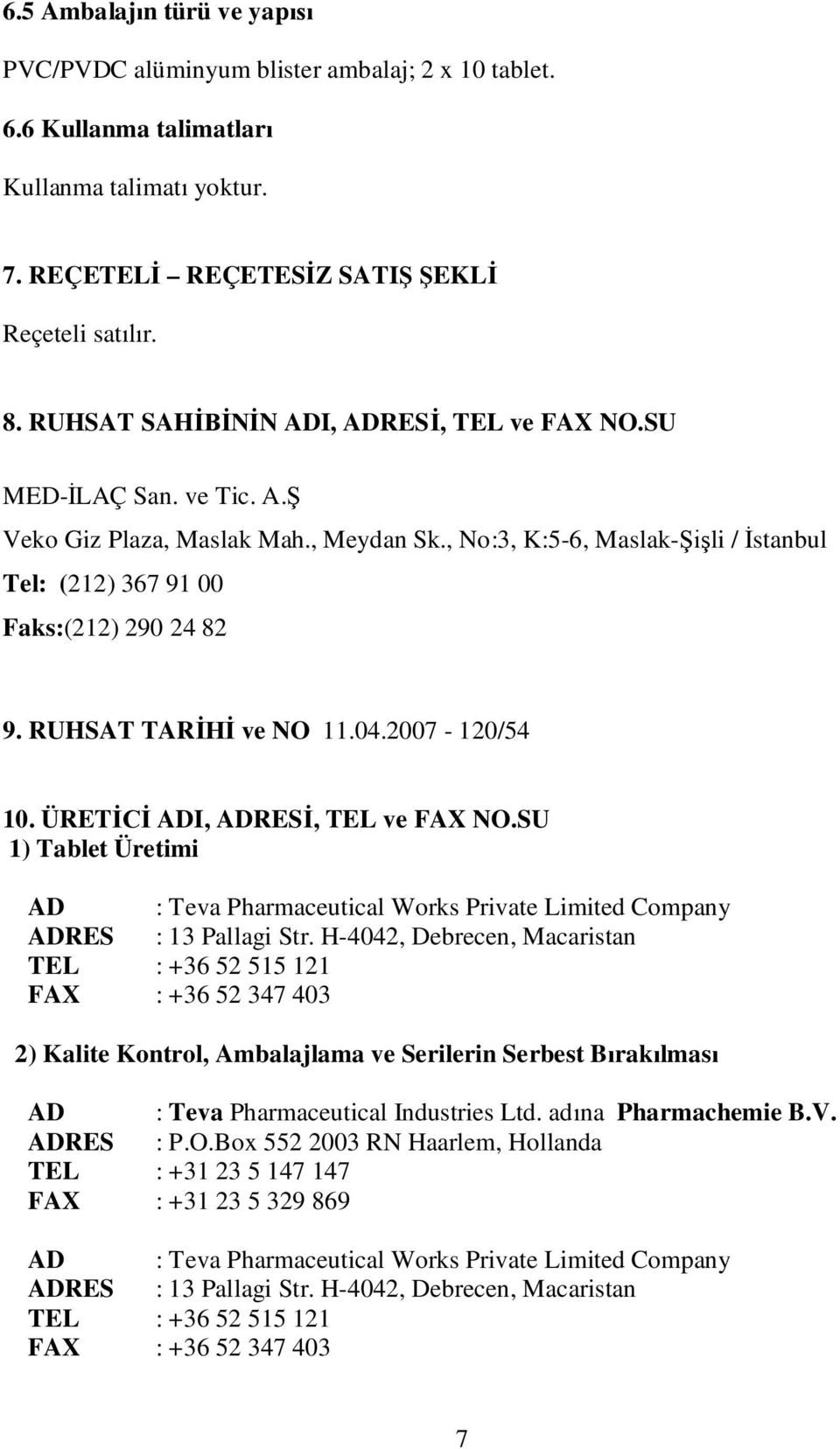 6.5 Ambalajın türü ve yapısı

PVC/PVDC alüminyum blister ambalaj; 2 x 10 tablet.

6.6 Kullanma talimatları

Kullanma talimatı yoktur.

7. REÇETELİ – REÇETESİZ SATIŞ ŞEKLİ

Reçeteli satılır.

8. RUHSAT SAHİBİNİN ADI, ADRESİ, TEL ve FAX NO.SU

MED-İLAÇ San. ve Tic. A.Ş

Veko Giz Plaza, Maslak Mah., Meydan Sk., No:3, K:5-6, Maslak-Şişli / İstanbul

Tel: (212) 367 91 00

Faks:(212) 290 24 82

9. RUHSAT TARİHİ ve NO 11.04.2007 - 120/54

10. ÜRETİCİ ADI, ADRESİ, TEL ve FAX NO.SU

1) Tablet Üretimi

AD : Teva Pharmaceutical Works Private Limited Company
ADRES : 13 Pallagi Str. H-4042, Debrecen, Macaristan
TEL : +36 52 515 121
FAX : +36 52 347 403

2) Kalite Kontrol, Ambalajlama ve Serilerin Serbest Bırakılması

AD : Teva Pharmaceutical Industries Ltd. adına Pharmachemie B.V.
ADRES : P.O.Box 552 2003 RN Haarlem, Hollanda
TEL : +31 23 5 147 147
FAX : +31 23 5 329 869

AD : Teva Pharmaceutical Works Private Limited Company
ADRES : 13 Pallagi Str. H-4042, Debrecen, Macaristan
TEL : +36 52 515 121
FAX : +36 52 347 403

7